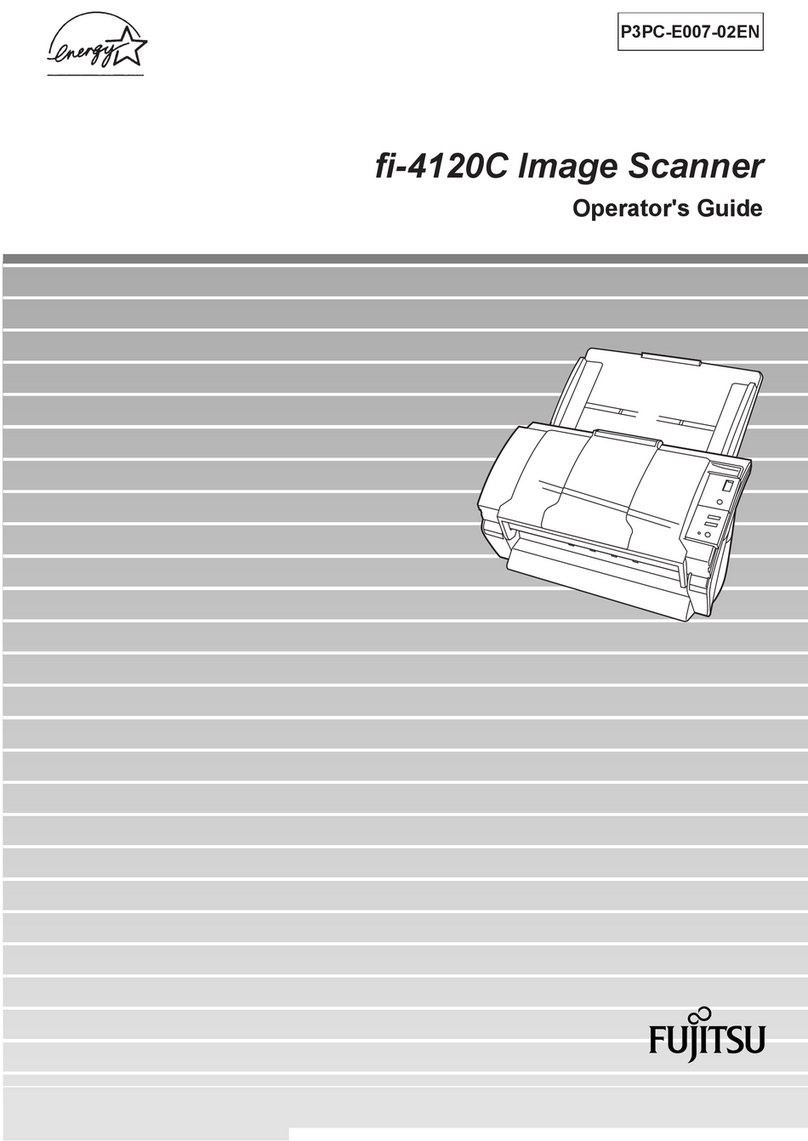 energy

P3PC-E007-02EN

fi-4120C Image Scanner

Operator's Guide

FUJITSU